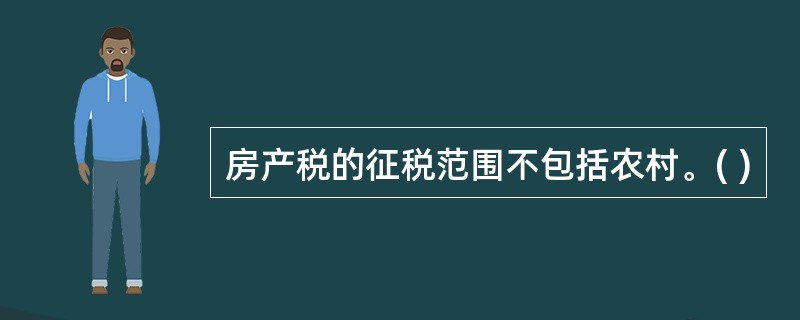 房产税的征税范围不包括农村。( )